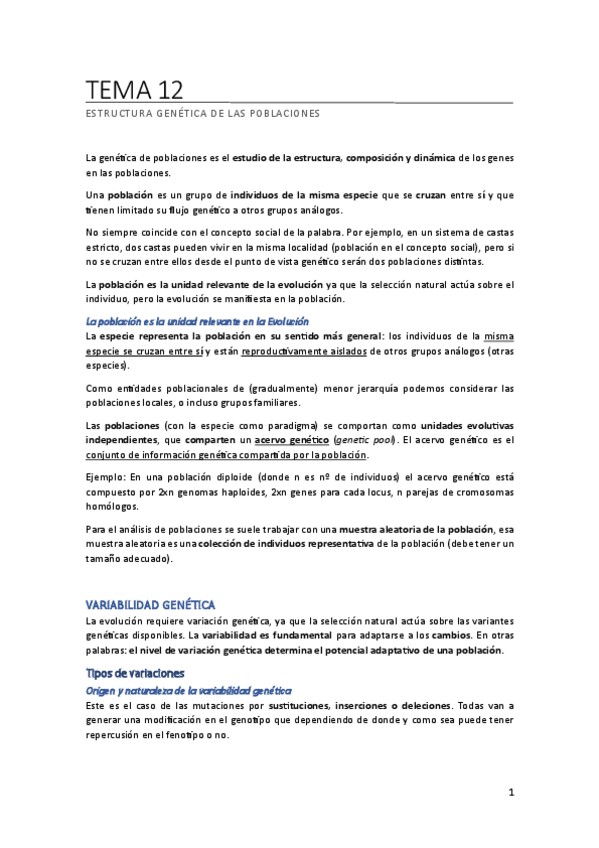 TEMA 12

ESTRUCTURA GENÉTICA DE LAS POBLACIONES

La genética de poblaciones es el estudio de la estructura, composición y dinámica de los genes en las poblaciones.

Una población es un grupo de individuos de la misma especie que se cruzan entre sí y que tienen limitado su flujo genético a otros grupos análogos.

No siempre coincide con el concepto social de la palabra. Por ejemplo, en un sistema de castas estricto, dos castas pueden vivir en la misma localidad (población en el concepto social), pero si no se cruzan entre ellos desde el punto de vista genético serán dos poblaciones distintas.

La población es la unidad relevante de la evolución ya que la selección natural actúa sobre el individuo, pero la evolución se manifiesta en la población.

La población es la unidad relevante en la Evolución
La especie representa la población en su sentido más general: los individuos de la misma especie se cruzan entre sí y están reproductivamente aislados de otros grupos análogos (otras especies).

Como entidades poblacionales de (gradualmente) menor jerarquía podemos considerar las poblaciones locales, o incluso grupos familiares.

Las poblaciones (con la especie como paradigma) se comportan como unidades evolutivas independientes, que comparten un acervo genético (genetic pool). El acervo genético es el conjunto de información genética compartida por la población.

Ejemplo: En una población diploide (donde n es nº de individuos) el acervo genético está compuesto por 2xn genomas haploides, 2xn genes para cada locus, n parejas de cromosomas homólogos.

Para el análisis de poblaciones se suele trabajar con una muestra aleatoria de la población, esa muestra aleatoria es una colección de individuos representativa de la población (debe tener un tamaño adecuado).

VARIABILIDAD GENÉTICA
La evolución requiere variación genética, ya que la selección natural actúa sobre las variantes genéticas disponibles. La variabilidad es fundamental para adaptarse a los cambios. En otras palabras: el nivel de variación genética determina el potencial adaptativo de una población.

Tipos de variaciones
Origen y naturaleza de la variabilidad genética
Este es el caso de las mutaciones por sustituciones, inserciones o deleciones. Todas van a generar una modificación en el genotipo que dependiendo de donde y como sea puede tener repercusión en el fenotipo o no.

1